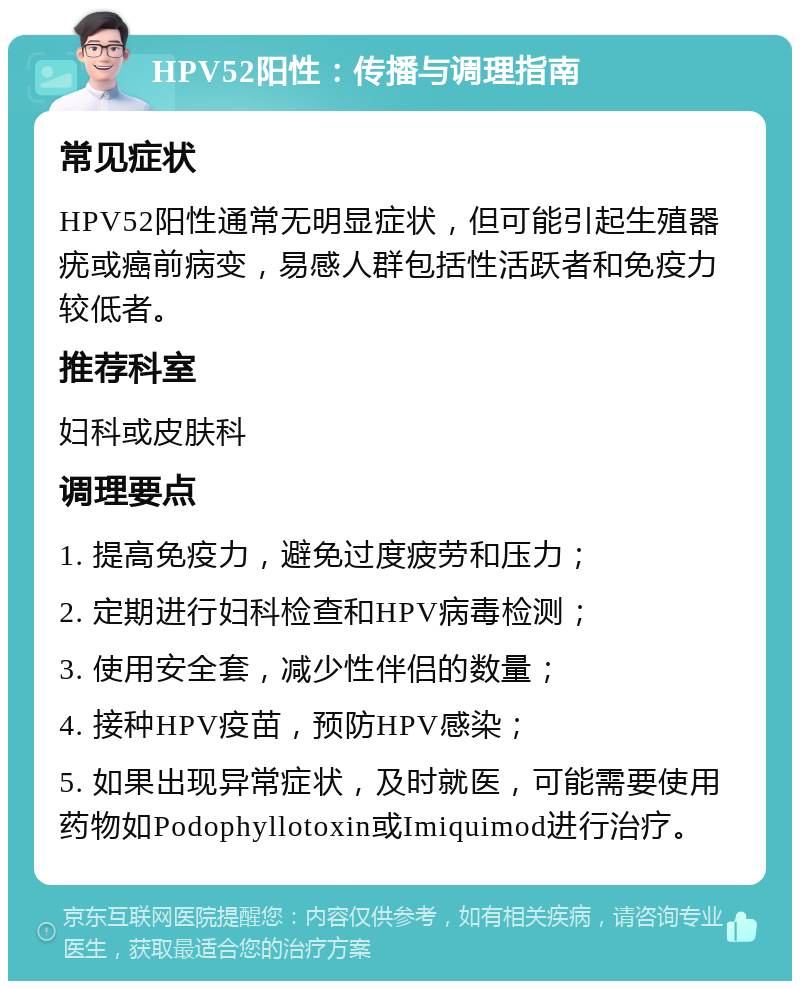 HPV52阳性：传播与调理指南

常见症状

HPV52阳性通常无明显症状，但可能引起生殖器疣或癌前病变，易感人群包括性活跃者和免疫力较低者。

推荐科室

妇科或皮肤科

调理要点

1. 提高免疫力，避免过度疲劳和压力；

2. 定期进行妇科检查和HPV病毒检测；

3. 使用安全套，减少性伴侣的数量；

4. 接种HPV疫苗，预防HPV感染；

5. 如果出现异常症状，及时就医，可能需要使用药物如Podophyllotoxin或Imiquimod进行治疗。

京东互联网医院提醒您：内容仅供参考，如有相关疾病，请咨询专业医生，获取最适合您的治疗方案